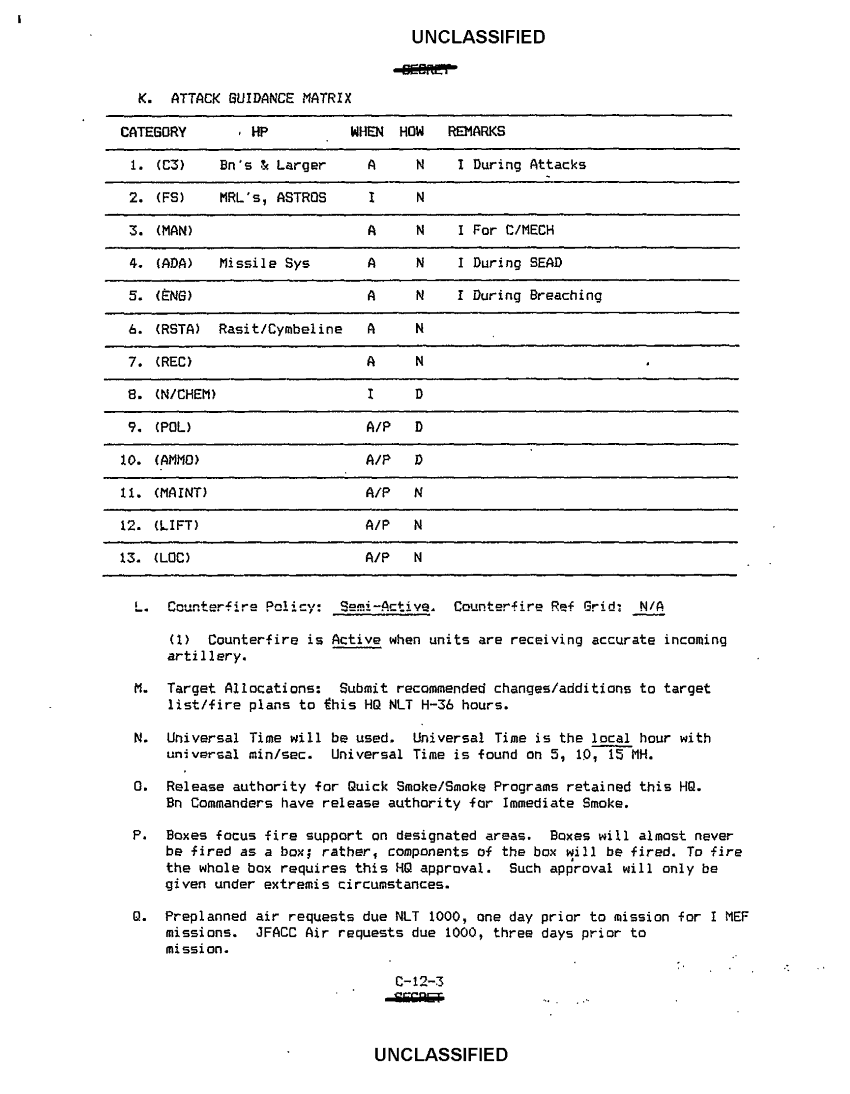 UNCLASSIFIED

SECRET

K. ATTACK GUIDANCE MATRIX

| CATEGORY | HP | WHEN | HOW | REMARKS |
|---|---|---|---|---|
| 1. (C3) | Bn's & Larger | A | N | I During Attacks |
| 2. (FS) | MRL's, ASTROS | I | N | |
| 3. (MAN) | | A | N | I For C/MECH |
| 4. (ADA) | Missile Sys | A | N | I During SEAD |
| 5. (ENG) | | A | N | I During Breaching |
| 6. (RSTA) | Rasit/Cymbeline | A | N | |
| 7. (REC) | | A | N | |
| 8. (N/CHEM) | | I | D | |
| 9. (POL) | | A/P | D | |
| 10. (AMMO) | | A/P | D | |
| 11. (MAINT) | | A/P | N | |
| 12. (LIFT) | | A/P | N | |
| 13. (LOC) | | A/P | N | |

L. Counterfire Policy: Semi-Active. Counterfire Ref Grid: N/A

(1) Counterfire is Active when units are receiving accurate incoming artillery.

M. Target Allocations: Submit recommended changes/additions to target list/fire plans to this HQ NLT H-36 hours.

N. Universal Time will be used. Universal Time is the local hour with universal min/sec. Universal Time is found on 5, 10, 15 MH.

O. Release authority for Quick Smoke/Smoke Programs retained this HQ. Bn Commanders have release authority for Immediate Smoke.

P. Boxes focus fire support on designated areas. Boxes will almost never be fired as a box; rather, components of the box will be fired. To fire the whole box requires this HQ approval. Such approval will only be given under extremis circumstances.

Q. Preplanned air requests due NLT 1000, one day prior to mission for I MEF missions. JFACC Air requests due 1000, three days prior to mission.

C-12-3
SECRET

UNCLASSIFIED